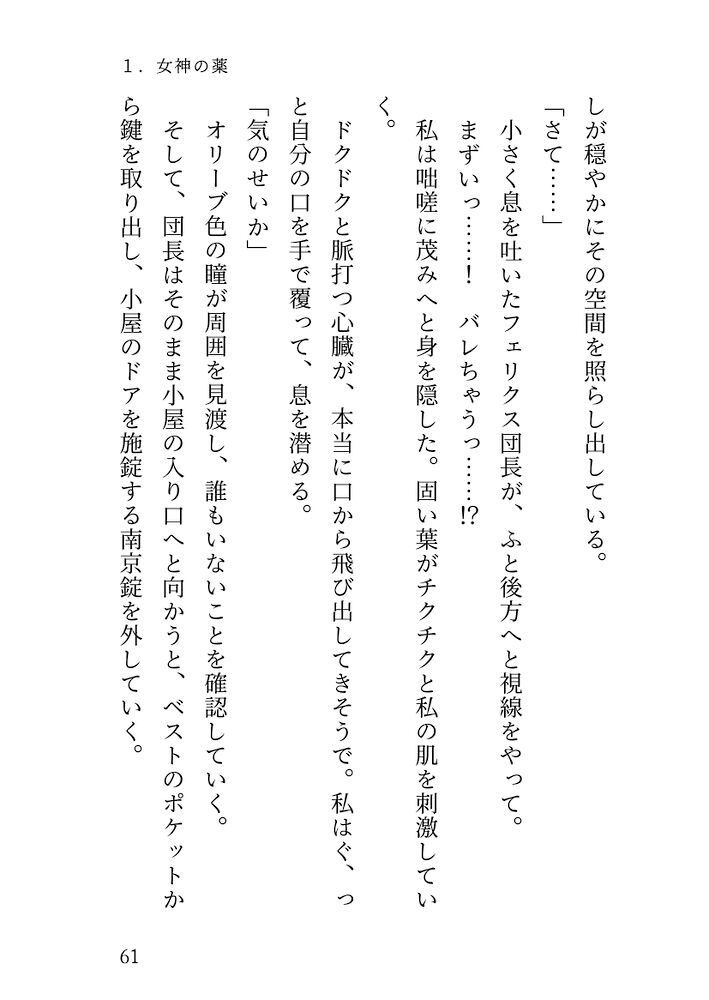 1．女神の薬

しが穏やかにその空間を照らし出している。

「さて……」

小さく息を吐いたフェリクス団長が、ふと後方へと視線をやって。

まずいっ……！　バレちゃうっ……!?

私は咄嗟に茂みへと身を隠した。固い葉がチクチクと私の肌を刺激していく。

ドクドクと脈打つ心臓が、本当に口から飛び出してきそうで。私はぐ、っと自分の口を手で覆って、息を潜める。

「気のせいか」

オリーブ色の瞳が周囲を見渡し、誰もいないことを確認していく。

そして、団長はそのまま小屋の入り口へと向かうと、ベストのポケットから鍵を取り出し、小屋のドアを施錠する南京錠を外していく。

61